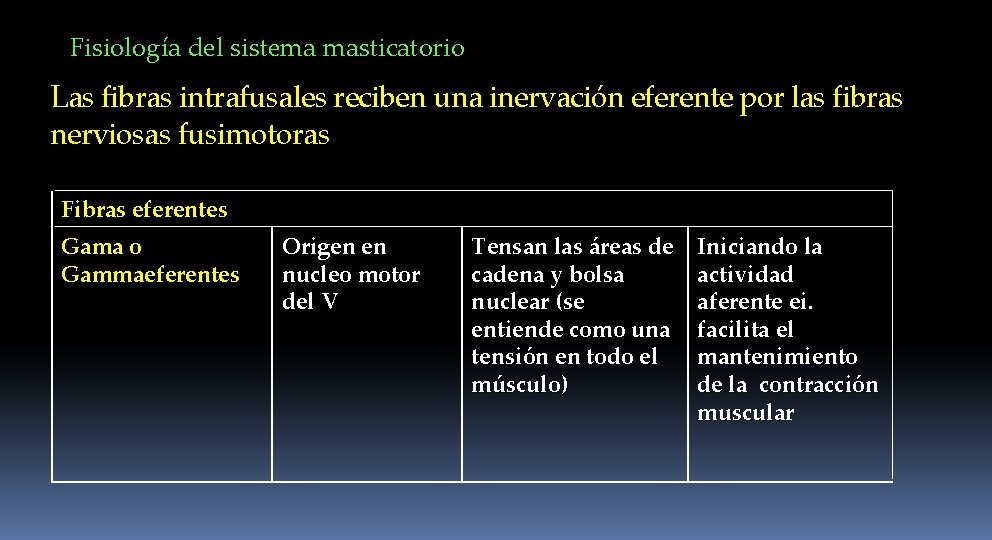 Fisiología del sistema masticatorio

Las fibras intrafusales reciben una inervación eferente por las fibras nerviosas fusimotoras

| Fibras eferentes | | | |
|---|---|---|---|
| Gama o Gammaeferentes | Origen en nucleo motor del V | Tensan las áreas de cadena y bolsa nuclear (se entiende como una tensión en todo el músculo) | Iniciando la actividad aferente ei. facilita el mantenimiento de la contracción muscular |